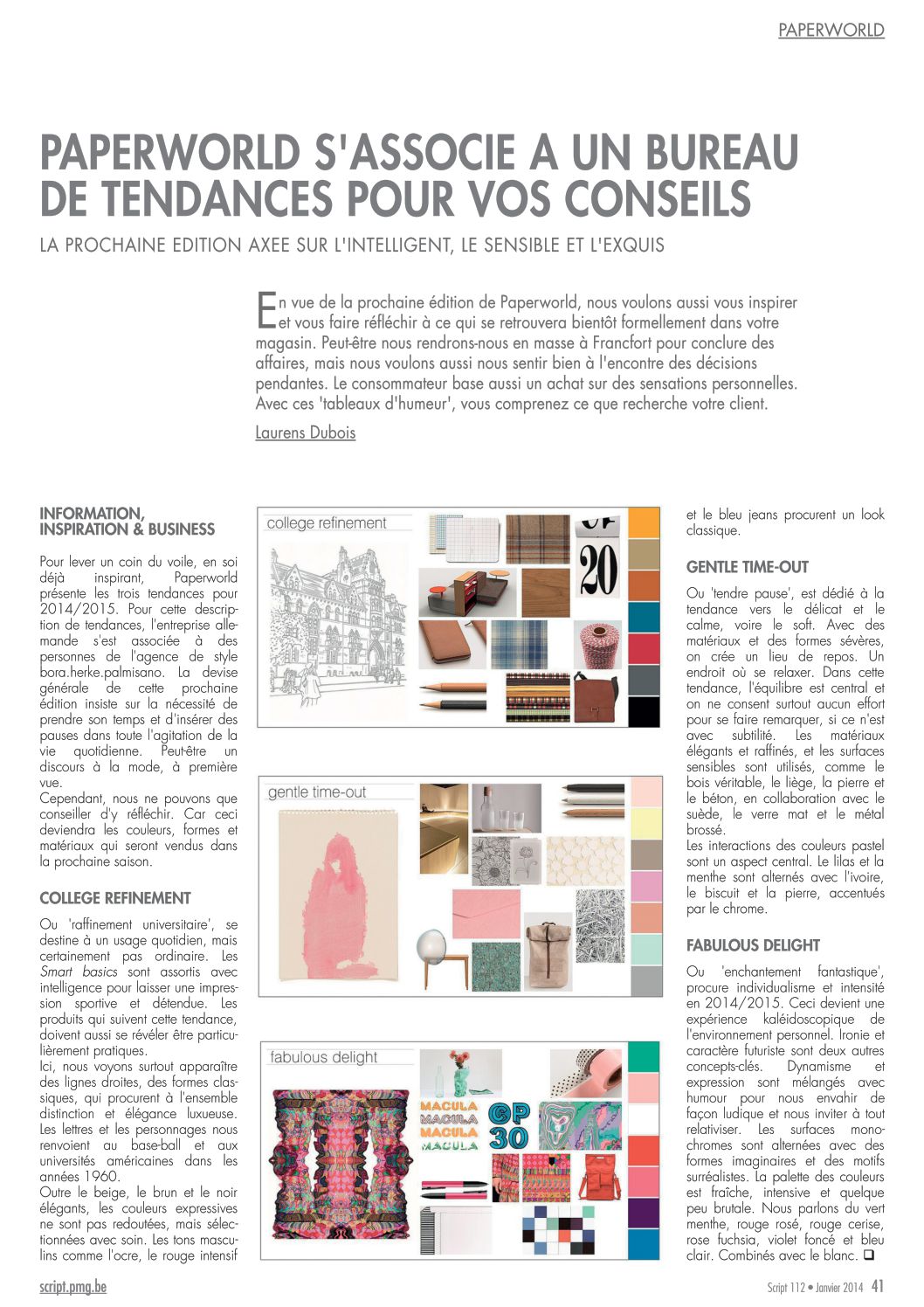 PAPERWORLD

PAPERWORLD S'ASSOCIE A UN BUREAU DE TENDANCES POUR VOS CONSEILS

LA PROCHAINE EDITION AXEE SUR L'INTELLIGENT, LE SENSIBLE ET L'EXQUIS

En vue de la prochaine édition de Paperworld, nous voulons aussi vous inspirer et vous faire réfléchir à ce qui se retrouvera bientôt formellement dans votre magasin. Peut-être nous rendrons-nous en masse à Francfort pour conclure des affaires, mais nous voulons aussi nous sentir bien à l'encontre des décisions pendantes. Le consommateur base aussi un achat sur des sensations personnelles. Avec ces 'tableaux d'humeur', vous comprenez ce que recherche votre client.

Laurens Dubois

INFORMATION, INSPIRATION & BUSINESS

Pour lever un coin du voile, en soi déjà inspirant, Paperworld présente les trois tendances pour 2014/2015. Pour cette description de tendances, l'entreprise allemande s'est associée à des personnes de l'agence de style bora.herke.palmisano. La devise générale de cette prochaine édition insiste sur la nécessité de prendre son temps et d'insérer des pauses dans toute l'agitation de la vie quotidienne. Peut-être un discours à la mode, à première vue.
Cependant, nous ne pouvons que conseiller d'y réfléchir. Car ceci deviendra les couleurs, formes et matériaux qui seront vendus dans la prochaine saison.

COLLEGE REFINEMENT

Ou 'raffinement universitaire', se destine à un usage quotidien, mais certainement pas ordinaire. Les Smart basics sont assortis avec intelligence pour laisser une impression sportive et détendue. Les produits qui suivent cette tendance, doivent aussi se révéler être particulièrement pratiques.
Ici, nous voyons surtout apparaître des lignes droites, des formes classiques, qui procurent à l'ensemble distinction et élégance luxueuse. Les lettres et les personnages nous renvoient au base-ball et aux universités américaines dans les années 1960.
Outre le beige, le brun et le noir élégants, les couleurs expressives ne sont pas redoutées, mais sélectionnées avec soin. Les tons masculins comme l'ocre, le rouge intensif

college refinement

20

gentle time-out

fabulous delight

MACULA
MACULA
MACULA
MACULA

CP
30

et le bleu jeans procurent un look classique.

GENTLE TIME-OUT

Ou 'tendre pause', est dédié à la tendance vers le délicat et le calme, voire le soft. Avec des matériaux et des formes sévères, on crée un lieu de repos. Un endroit où se relaxer. Dans cette tendance, l'équilibre est central et on ne consent surtout aucun effort pour se faire remarquer, si ce n'est avec subtilité. Les matériaux élégants et raffinés, et les surfaces sensibles sont utilisés, comme le bois véritable, le liège, la pierre et le béton, en collaboration avec le suède, le verre mat et le métal brossé.
Les interactions des couleurs pastel sont un aspect central. Le lilas et la menthe sont alternés avec l'ivoire, le biscuit et la pierre, accentués par le chrome.

FABULOUS DELIGHT

Ou 'enchantement fantastique', procure individualisme et intensité en 2014/2015. Ceci devient une expérience kaléidoscopique de l'environnement personnel. Ironie et caractère futuriste sont deux autres concepts-clés. Dynamisme et expression sont mélangés avec humour pour nous envahir de façon ludique et nous inviter à tout relativiser. Les surfaces monochromes sont alternées avec des formes imaginaires et des motifs surréalistes. La palette des couleurs est fraîche, intensive et quelque peu brutale. Nous parlons du vert menthe, rouge rosé, rouge cerise, rose fuchsia, violet foncé et bleu clair. Combinés avec le blanc. ❑

script.pmg.be

Script 112 • Janvier 2014 41